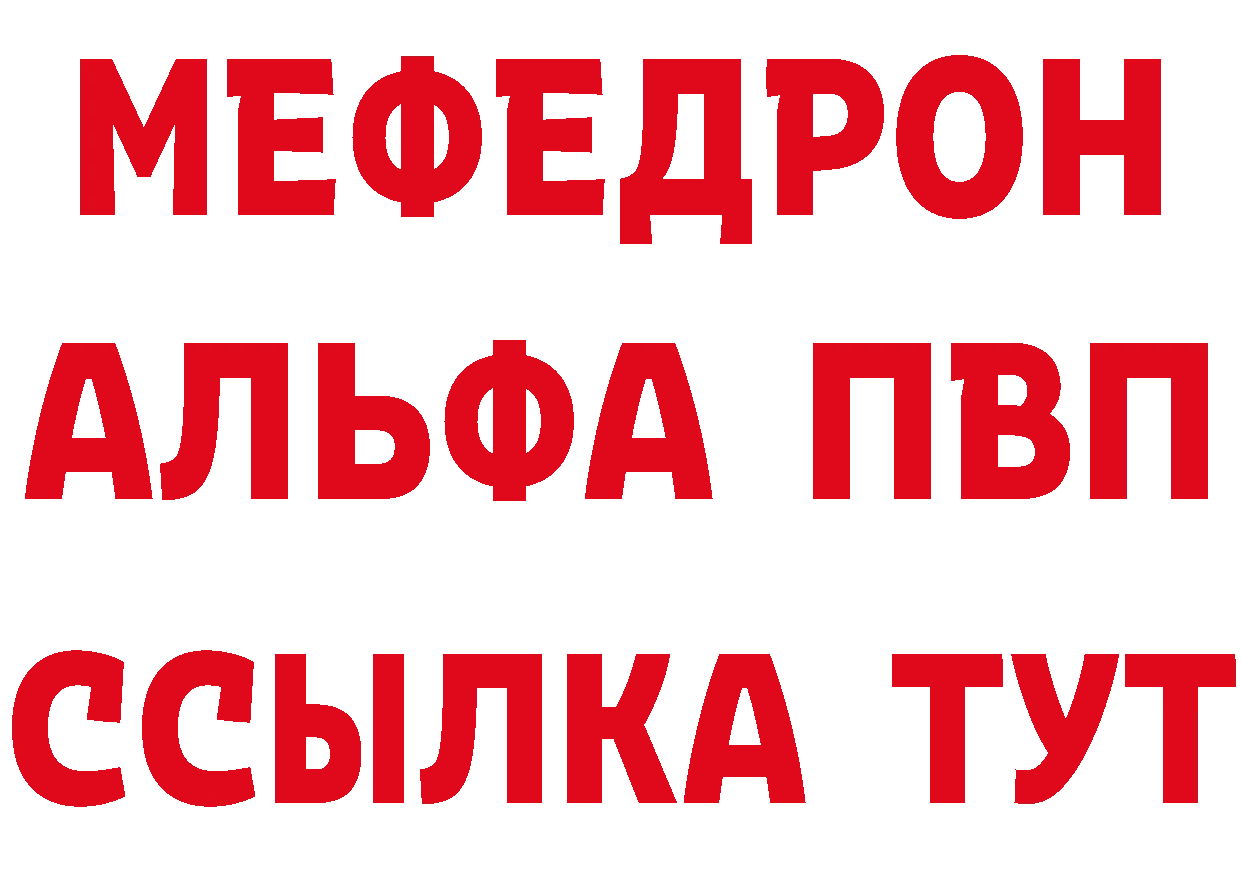 МЕФЕДРОН
АЛЬФА ПВП
ССЫЛКА ТУТ